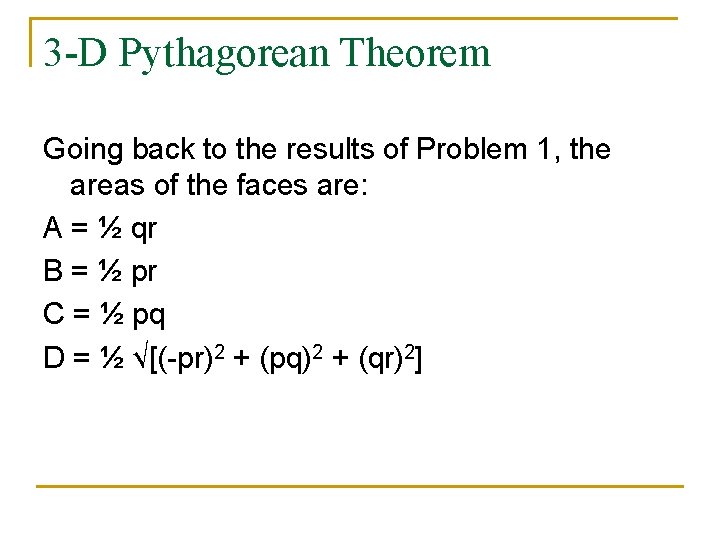 3-D Pythagorean Theorem

Going back to the results of Problem 1, the areas of the faces are:

$A = \frac{1}{2} qr$

$B = \frac{1}{2} pr$

$C = \frac{1}{2} pq$

$D = \frac{1}{2} \sqrt{[(-pr)^2 + (pq)^2 + (qr)^2]}$